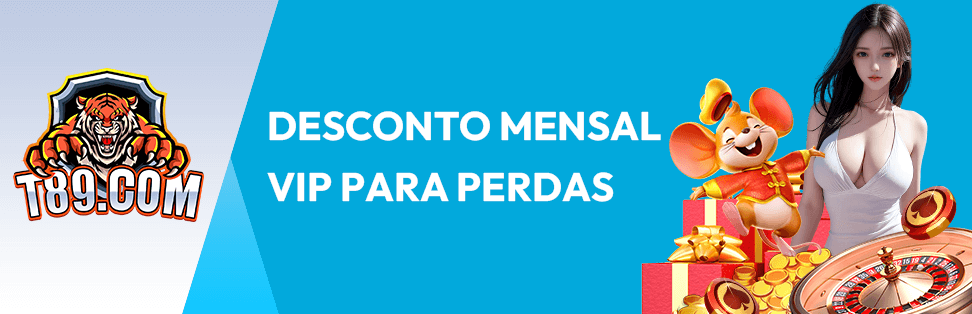 T89.COM

DESCONTO MENSAL
VIP PARA PERDAS